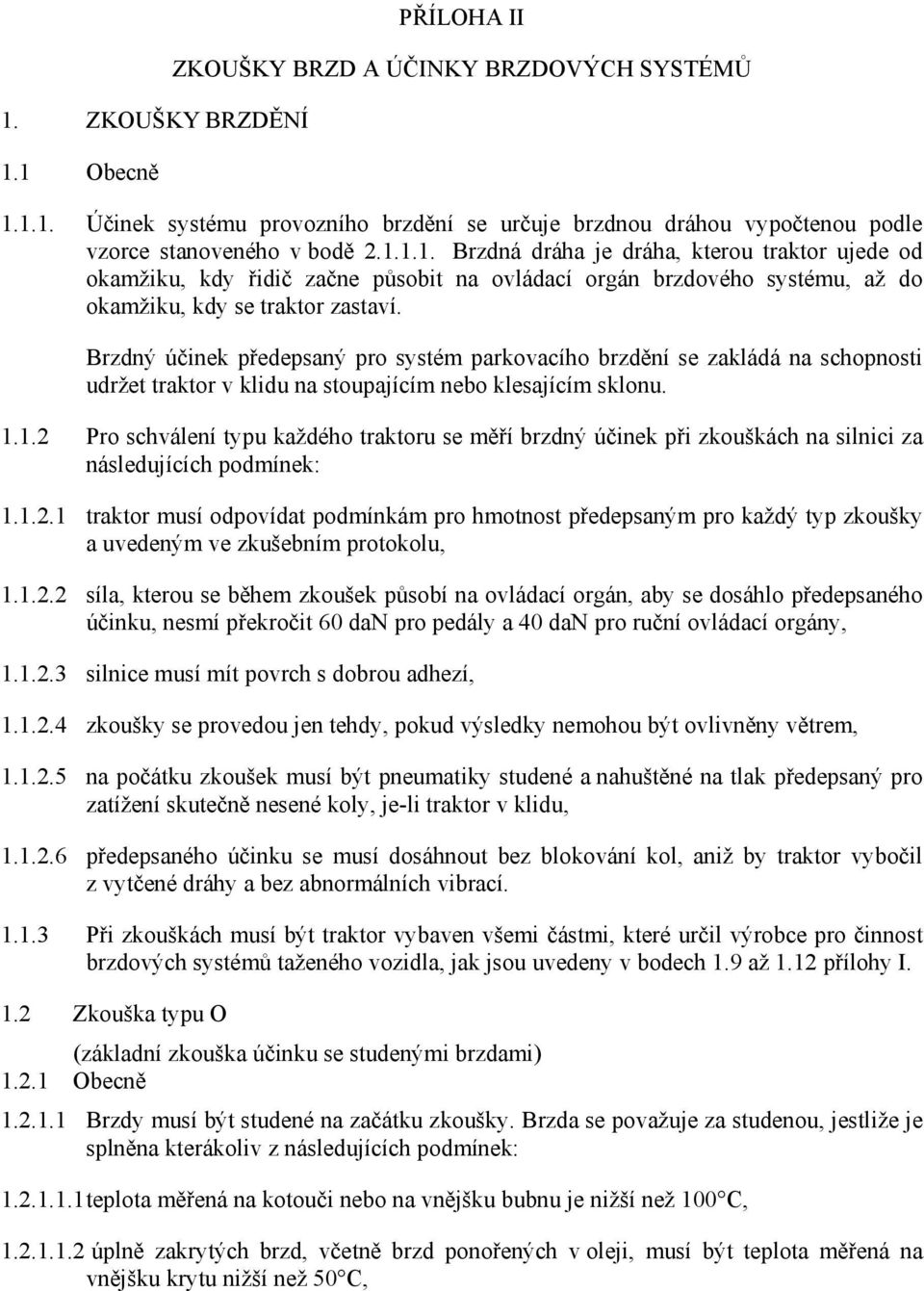 PŘÍLOHA II

ZKOUŠKY BRZD A ÚČINKY BRZDOVÝCH SYSTÉMŮ

1. ZKOUŠKY BRZDĚNÍ

1.1 Obecně

1.1.1. Účinek systému provozního brzdění se určuje brzdnou dráhou vypočtenou podle vzorce stanoveného v bodě 2.1.1.1. Brzdná dráha je dráha, kterou traktor ujede od okamžiku, kdy řidič začne působit na ovládací orgán brzdového systému, až do okamžiku, kdy se traktor zastaví.

Brzdný účinek předepsaný pro systém parkovacího brzdění se zakládá na schopnosti udržet traktor v klidu na stoupajícím nebo klesajícím sklonu.

1.1.2 Pro schválení typu každého traktoru se měří brzdný účinek při zkouškách na silnici za následujících podmínek:

1.1.2.1 traktor musí odpovídat podmínkám pro hmotnost předepsaným pro každý typ zkoušky a uvedeným ve zkušebním protokolu,

1.1.2.2 síla, kterou se během zkoušek působí na ovládací orgán, aby se dosáhlo předepsaného účinku, nesmí překročit 60 daN pro pedály a 40 daN pro ruční ovládací orgány,

1.1.2.3 silnice musí mít povrch s dobrou adhezí,

1.1.2.4 zkoušky se provedou jen tehdy, pokud výsledky nemohou být ovlivněny větrem,

1.1.2.5 na počátku zkoušek musí být pneumatiky studené a nahuštěné na tlak předepsaný pro zatížení skutečně nesené koly, je-li traktor v klidu,

1.1.2.6 předepsaného účinku se musí dosáhnout bez blokování kol, aniž by traktor vybočil z vytčené dráhy a bez abnormálních vibrací.

1.1.3 Při zkouškách musí být traktor vybaven všemi částmi, které určil výrobce pro činnost brzdových systémů taženého vozidla, jak jsou uvedeny v bodech 1.9 až 1.12 přílohy I.

1.2 Zkouška typu O

(základní zkouška účinku se studenými brzdami)

1.2.1 Obecně

1.2.1.1 Brzdy musí být studené na začátku zkoušky. Brzda se považuje za studenou, jestliže je splněna kterákoliv z následujících podmínek:

1.2.1.1.1 teplota měřená na kotouči nebo na vnějšku bubnu je nižší než 100°C,

1.2.1.1.2 úplně zakrytých brzd, včetně brzd ponořených v oleji, musí být teplota měřená na vnějšku krytu nižší než 50°C,